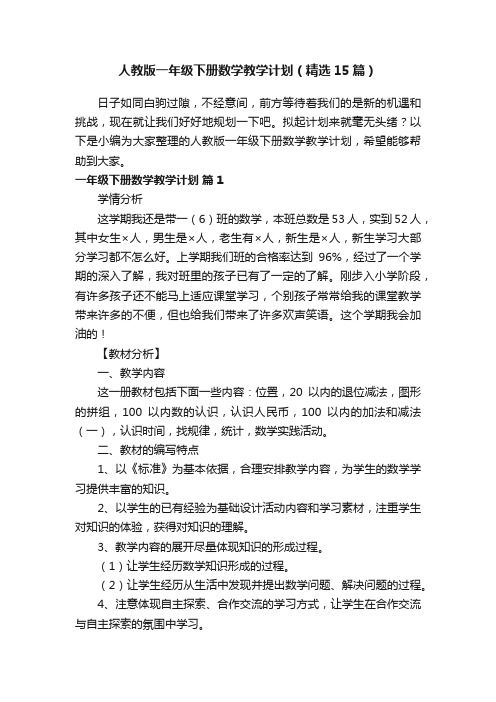 人教版一年级下册数学教学计划（精选15篇）

日子如同白驹过隙，不经意间，前方等待着我们的是新的机遇和挑战，现在就让我们好好地规划一下吧。拟起计划来就毫无头绪？以下是小编为大家整理的人教版一年级下册数学教学计划，希望能够帮助到大家。

一年级下册数学教学计划 篇1

学情分析

这学期我还是带一（6）班的数学，本班总数是53人，实到52人，其中女生×人，男生是×人，老生有×人，新生是×人，新生学习大部分学习都不怎么好。上学期我们班的合格率达到 96%，经过了一个学期的深入了解，我对班里的孩子已有了一定的了解。刚步入小学阶段，有许多孩子还不能马上适应课堂学习，个别孩子常常给我的课堂教学带来许多的不便，但也给我们带来了许多欢声笑语。这个学期我会加油的！

【教材分析】

一、教学内容

这一册教材包括下面一些内容：位置，20 以内的退位减法，图形的拼组，100 以内数的认识，认识人民币，100 以内的加法和减法（一），认识时间，找规律，统计，数学实践活动。

二、教材的编写特点

1、以《标准》为基本依据，合理安排教学内容，为学生的数学学习提供丰富的知识。

2、以学生的已有经验为基础设计活动内容和学习素材，注重学生对知识的体验，获得对知识的理解。

3、教学内容的展开尽量体现知识的形成过程。

（1）让学生经历数学知识形成的过程。

（2）让学生经历从生活中发现并提出数学问题、解决问题的过程。

4、注意体现自主探索、合作交流的学习方式，让学生在合作交流与自主探索的氛围中学习。